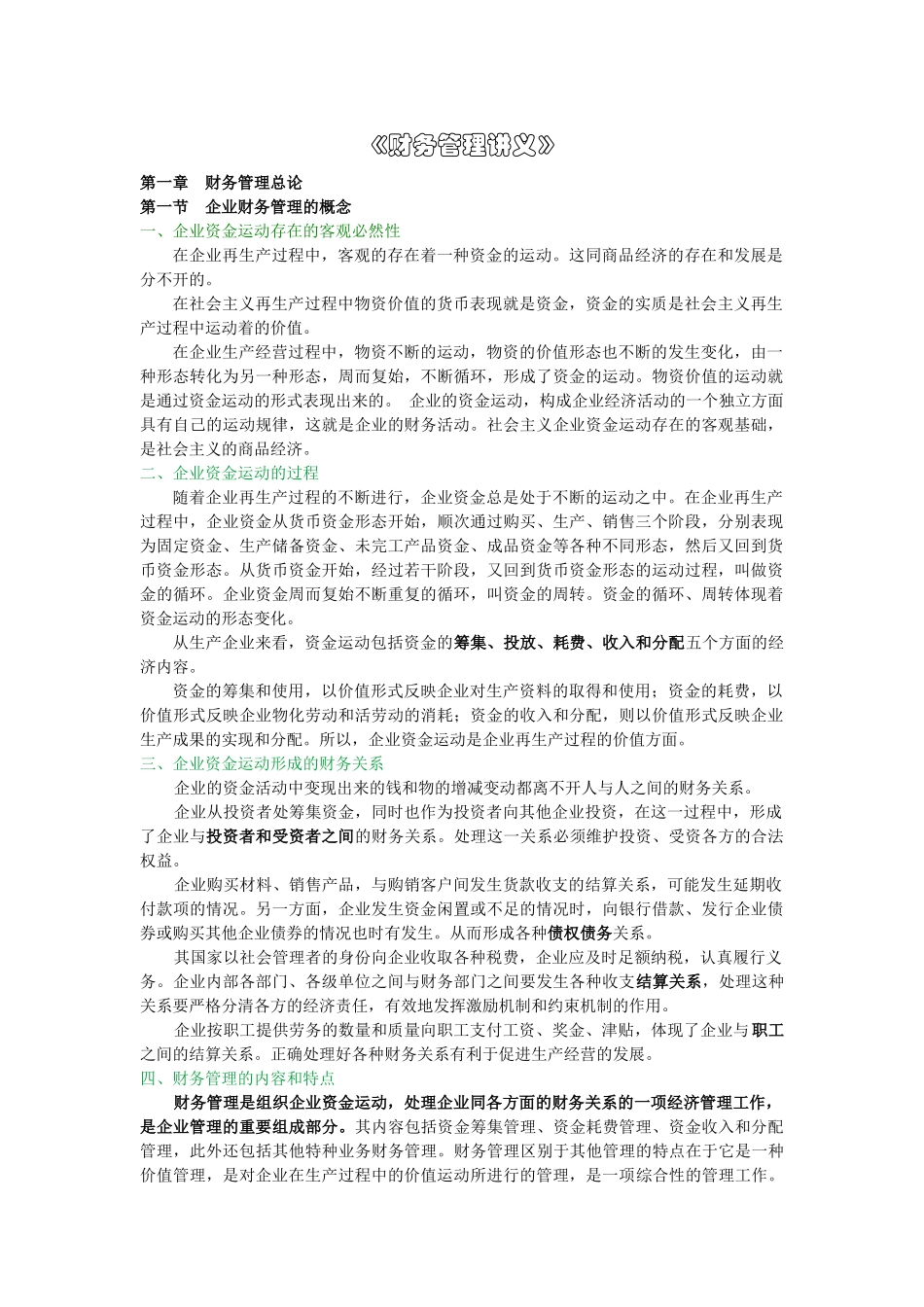 《财务管理讲义》

第一章 财务管理总论
第一节 企业财务管理的概念
一、企业资金运动存在的客观必然性

在企业再生产过程中，客观的存在着一种资金的运动。这同商品经济的存在和发展是分不开的。

在社会主义再生产过程中物资价值的货币表现就是资金，资金的实质是社会主义再生产过程中运动着的价值。

在企业生产经营过程中，物资不断的运动，物资的价值形态也不断的发生变化，由一种形态转化为另一种形态，周而复始，不断循环，形成了资金的运动。物资价值的运动就是通过资金运动的形式表现出来的。 企业的资金运动，构成企业经济活动的一个独立方面具有自己的运动规律，这就是企业的财务活动。社会主义企业资金运动存在的客观基础，是社会主义的商品经济。

二、企业资金运动的过程

随着企业再生产过程的不断进行，企业资金总是处于不断的运动之中。在企业再生产过程中，企业资金从货币资金形态开始，顺次通过购买、生产、销售三个阶段，分别表现为固定资金、生产储备资金、未完工产品资金、成品资金等各种不同形态，然后又回到货币资金形态。从货币资金开始，经过若干阶段，又回到货币资金形态的运动过程，叫做资金的循环。企业资金周而复始不断重复的循环，叫资金的周转。资金的循环、周转体现着资金运动的形态变化。

从生产企业来看，资金运动包括资金的筹集、投放、耗费、收入和分配五个方面的经济内容。

资金的筹集和使用，以价值形式反映企业对生产资料的取得和使用；资金的耗费，以价值形式反映企业物化劳动和活劳动的消耗；资金的收入和分配，则以价值形式反映企业生产成果的实现和分配。所以，企业资金运动是企业再生产过程的价值方面。

三、企业资金运动形成的财务关系

企业的资金活动中变现出来的钱和物的增减变动都离不开人与人之间的财务关系。

企业从投资者处筹集资金，同时也作为投资者向其他企业投资，在这一过程中，形成了企业与投资者和受资者之间的财务关系。处理这一关系必须维护投资、受资各方的合法权益。

企业购买材料、销售产品，与购销客户间发生货款收支的结算关系，可能发生延期收付款项的情况。另一方面，企业发生资金闲置或不足的情况时，向银行借款、发行企业债券或购买其他企业债券的情况也时有发生。从而形成各种债权债务关系。

其国家以社会管理者的身份向企业收取各种税费，企业应及时足额纳税，认真履行义务。企业内部各部门、各级单位之间与财务部门之间要发生各种收支结算关系，处理这种关系要严格分清各方的经济责任，有效地发挥激励机制和约束机制的作用。

企业按职工提供劳务的数量和质量向职工支付工资、奖金、津贴，体现了企业与职工之间的结算关系。正确处理好各种财务关系有利于促进生产经营的发展。

四、财务管理的内容和特点

财务管理是组织企业资金运动，处理企业同各方面的财务关系的一项经济管理工作，是企业管理的重要组成部分。其内容包括资金筹集管理、资金耗费管理、资金收入和分配管理，此外还包括其他特种业务财务管理。财务管理区别于其他管理的特点在于它是一种价值管理，是对企业在生产过程中的价值运动所进行的管理，是一项综合性的管理工作。